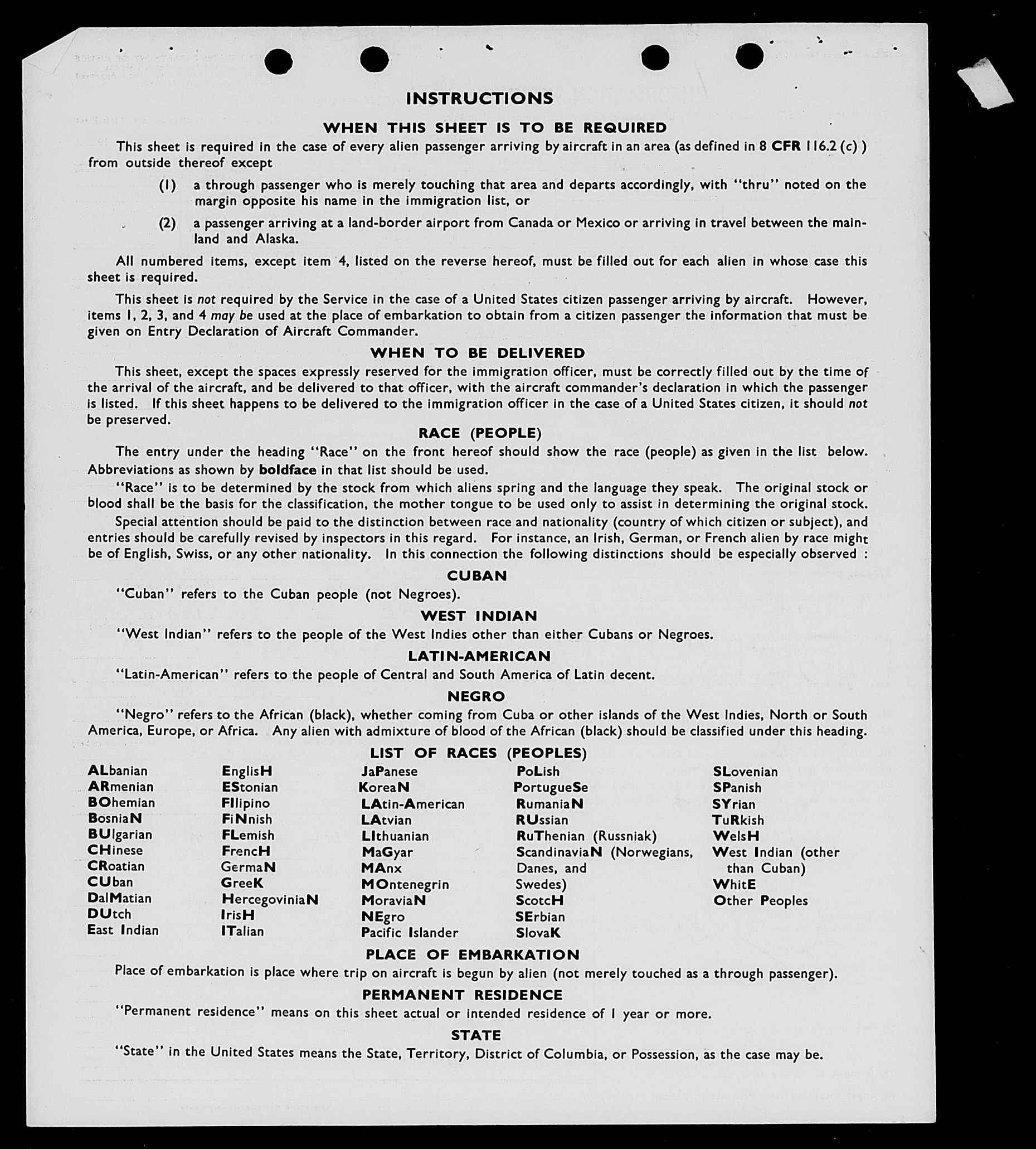 INSTRUCTIONS

WHEN THIS SHEET IS TO BE REQUIRED

This sheet is required in the case of every alien passenger arriving by aircraft in an area (as defined in 8 CFR 116.2 (c) ) from outside thereof except

(1) a through passenger who is merely touching that area and departs accordingly, with "thru" noted on the margin opposite his name in the immigration list, or

(2) a passenger arriving at a land-border airport from Canada or Mexico or arriving in travel between the mainland and Alaska.

All numbered items, except item 4, listed on the reverse hereof, must be filled out for each alien in whose case this sheet is required.

This sheet is not required by the Service in the case of a United States citizen passenger arriving by aircraft. However, items 1, 2, 3, and 4 may be used at the place of embarkation to obtain from a citizen passenger the information that must be given on Entry Declaration of Aircraft Commander.

WHEN TO BE DELIVERED

This sheet, except the spaces expressly reserved for the immigration officer, must be correctly filled out by the time of the arrival of the aircraft, and be delivered to that officer, with the aircraft commander's declaration in which the passenger is listed. If this sheet happens to be delivered to the immigration officer in the case of a United States citizen, it should not be preserved.

RACE (PEOPLE)

The entry under the heading "Race" on the front hereof should show the race (people) as given in the list below. Abbreviations as shown by boldface in that list should be used.

"Race" is to be determined by the stock from which aliens spring and the language they speak. The original stock or blood shall be the basis for the classification, the mother tongue to be used only to assist in determining the original stock.

Special attention should be paid to the distinction between race and nationality (country of which citizen or subject), and entries should be carefully revised by inspectors in this regard. For instance, an Irish, German, or French alien by race might be of English, Swiss, or any other nationality. In this connection the following distinctions should be especially observed :

CUBAN

"Cuban" refers to the Cuban people (not Negroes).

WEST INDIAN

"West Indian" refers to the people of the West Indies other than either Cubans or Negroes.

LATIN-AMERICAN

"Latin-American" refers to the people of Central and South America of Latin decent.

NEGRO

"Negro" refers to the African (black), whether coming from Cuba or other islands of the West Indies, North or South America, Europe, or Africa. Any alien with admixture of blood of the African (black) should be classified under this heading.

LIST OF RACES (PEOPLES)

ALbanian
ARmenian
BOhemian
BosniaN
BUlgarian
CHinese
CRoatian
CUban
DalMatian
DUtch
East Indian

EnglisH
EStonian
FIlipino
FiNnish
FLemish
FrencH
GermaN
GreeK
HercegoviniaN
IrisH
ITalian

JaPanese
KoreaN
LAtin-American
LAtvian
LIthuanian
MaGyar
MAnx
MOntenegrin
MoraviaN
NEgro
Pacific Islander

PoLish
PortugueSe
RumaniaN
RUssian
RuThenian (Russniak)
ScandinaviaN (Norwegians, Danes, and Swedes)
ScotcH
SErbian
SlovaK

SLovenian
SPanish
SYrian
TuRkish
WelsH
West Indian (other than Cuban)
WhitE
Other Peoples

PLACE OF EMBARKATION

Place of embarkation is place where trip on aircraft is begun by alien (not merely touched as a through passenger).

PERMANENT RESIDENCE

"Permanent residence" means on this sheet actual or intended residence of 1 year or more.

STATE

"State" in the United States means the State, Territory, District of Columbia, or Possession, as the case may be.